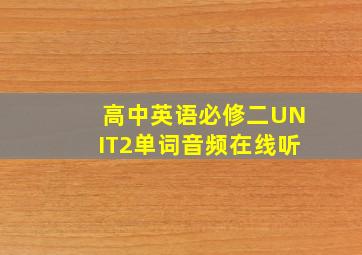 高中英语必修二UNIT2单词音频在线听